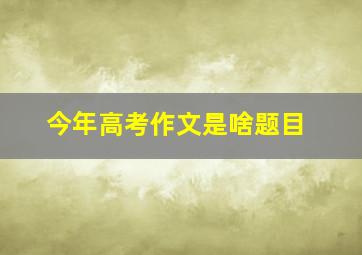 今年高考作文是啥题目